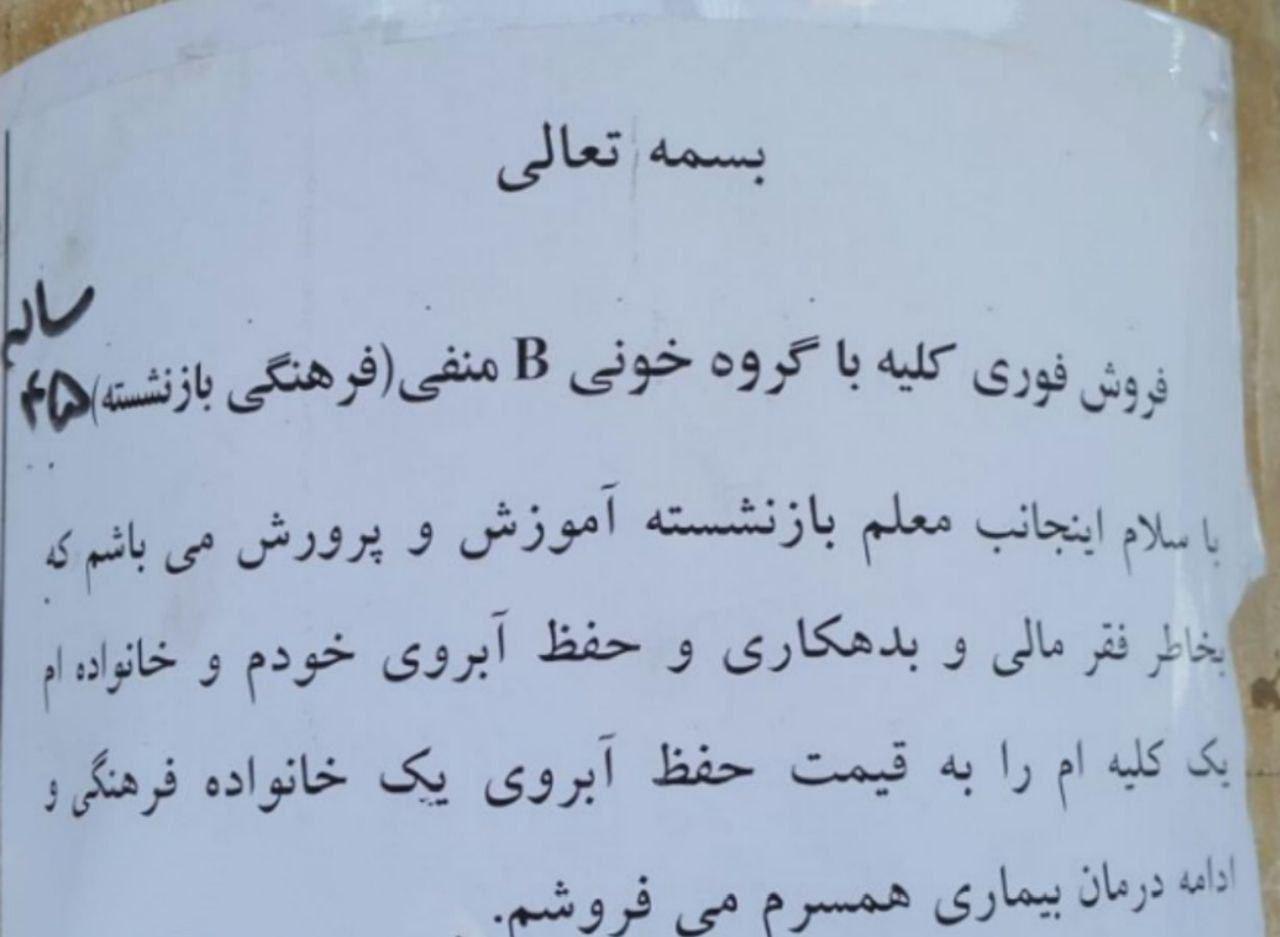 بسمه تعالی

فروش فوری کلیه با گروه خونی B منفی(فرهنگی بازنشسته) ۴۵ ساله

با سلام اینجانب معلم بازنشسته آموزش و پرورش می باشم که بخاطر فقر مالی و بدهکاری و حفظ آبروی خودم و خانواده ام یک کلیه ام را به قیمت حفظ آبروی یک خانواده فرهنگی و ادامه درمان بیماری همسرم می فروشم.